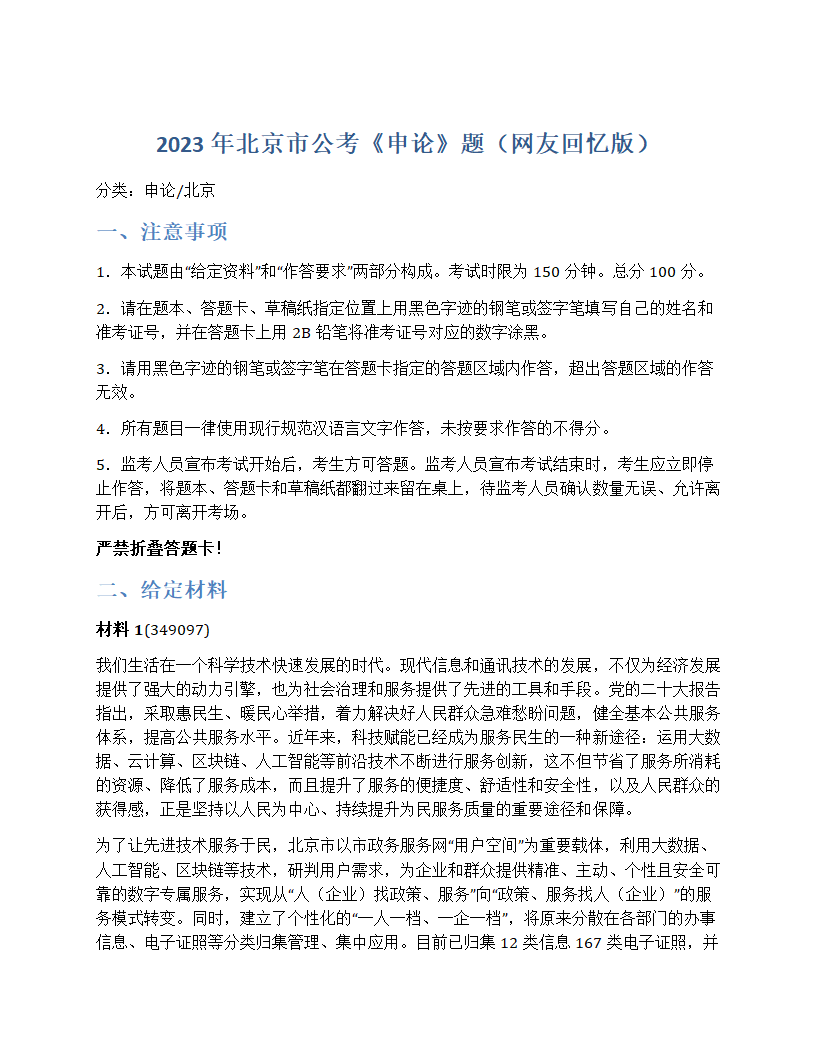 2023 年北京市公考《申论》题（网友回忆版）

分类：申论/北京

一、注意事项

1．本试题由“给定资料”和“作答要求”两部分构成。考试时限为 150 分钟。总分 100 分。

2．请在题本、答题卡、草稿纸指定位置上用黑色字迹的钢笔或签字笔填写自己的姓名和准考证号，并在答题卡上用 2B 铅笔将准考证号对应的数字涂黑。

3．请用黑色字迹的钢笔或签字笔在答题卡指定的答题区域内作答，超出答题区域的作答无效。

4．所有题目一律使用现行规范汉语言文字作答，未按要求作答的不得分。

5．监考人员宣布考试开始后，考生方可答题。监考人员宣布考试结束时，考生应立即停止作答，将题本、答题卡和草稿纸都翻过来留在桌上，待监考人员确认数量无误、允许离开后，方可离开考场。

严禁折叠答题卡！

二、给定材料

材料 1(349097)

我们生活在一个科学技术快速发展的时代。现代信息和通讯技术的发展，不仅为经济发展提供了强大的动力引擎，也为社会治理和服务提供了先进的工具和手段。党的二十大报告指出，采取惠民生、暖民心举措，着力解决好人民群众急难愁盼问题，健全基本公共服务体系，提高公共服务水平。近年来，科技赋能已经成为服务民生的一种新途径：运用大数据、云计算、区块链、人工智能等前沿技术不断进行服务创新，这不但节省了服务所消耗的资源、降低了服务成本，而且提升了服务的便捷度、舒适性和安全性，以及人民群众的获得感，正是坚持以人民为中心、持续提升为民服务质量的重要途径和保障。

为了让先进技术服务于民，北京市以市政务服务网“用户空间”为重要载体，利用大数据、人工智能、区块链等技术，研判用户需求，为企业和群众提供精准、主动、个性且安全可靠的数字专属服务，实现从“人（企业）找政策、服务”向“政策、服务找人（企业）”的服务模式转变。同时，建立了个性化的“一人一档、一企一档”，将原来分散在各部门的办事信息、电子证照等分类归集管理、集中应用。目前已归集 12 类信息 167 类电子证照，并